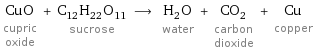 $CuO + C_{12}H_{22}O_{11} \longrightarrow H_2O + CO_2 + Cu$

cupric oxide

sucrose

water

carbon dioxide

copper